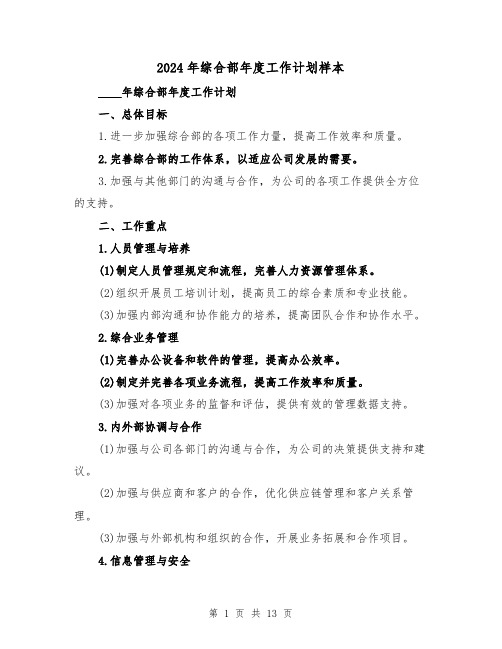 2024年综合部年度工作计划样本

____年综合部年度工作计划

一、总体目标

1.进一步加强综合部的各项工作力量，提高工作效率和质量。

2.完善综合部的工作体系，以适应公司发展的需要。

3.加强与其他部门的沟通与合作，为公司的各项工作提供全方位的支持。

二、工作重点

1.人员管理与培养

(1)制定人员管理规定和流程，完善人力资源管理体系。

(2)组织开展员工培训计划，提高员工的综合素质和专业技能。

(3)加强内部沟通和协作能力的培养，提高团队合作和协作水平。

2.综合业务管理

(1)完善办公设备和软件的管理，提高办公效率。

(2)制定并完善各项业务流程，提高工作效率和质量。

(3)加强对各项业务的监督和评估，提供有效的管理数据支持。

3.内外部协调与合作

(1)加强与公司各部门的沟通与合作，为公司的决策提供支持和建议。

(2)加强与供应商和客户的合作，优化供应链管理和客户关系管理。

(3)加强与外部机构和组织的合作，开展业务拓展和合作项目。

4.信息管理与安全

第 1 页 共 13 页